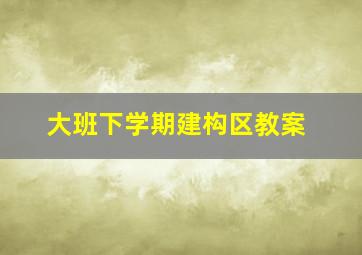 大班下学期建构区教案